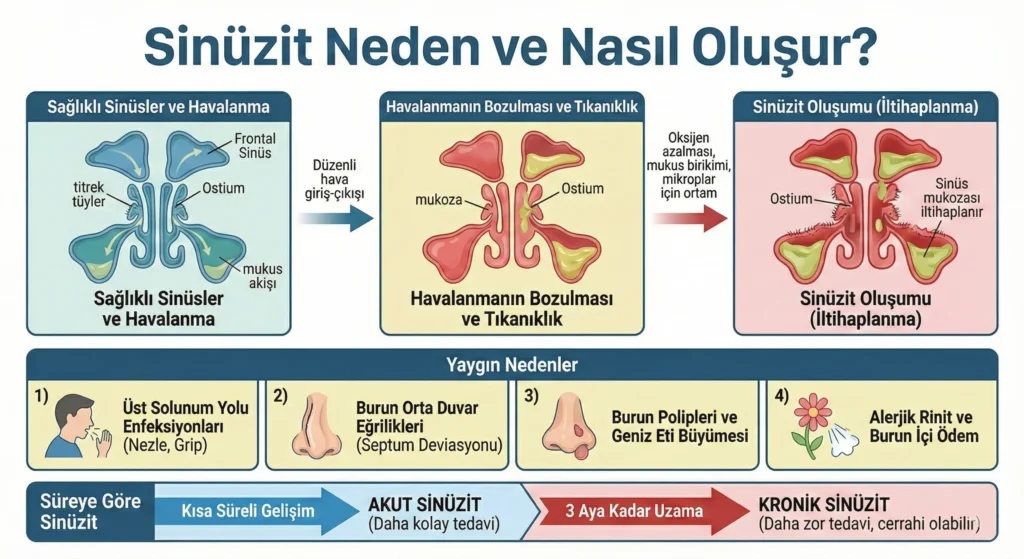 Sinüzit Neden ve Nasıl Oluşur?

Sağlıklı Sinüsler ve Havalanma

Frontal Sinüs

titrek tüyler

Ostium

mukus akışı

Sağlıklı Sinüsler ve Havalanma

Düzenli hava giriş-çıkışı

Havalanmanın Bozulması ve Tıkanıklık

mukoza

Ostium

Havalanmanın Bozulması ve Tıkanıklık

Oksijen azalması, mukus birikimi, mikroplar için ortam

Sinüzit Oluşumu (İltihaplanma)

Ostium

Sinüs mukozası iltihaplanır

Sinüzit Oluşumu (İltihaplanma)

Yaygın Nedenler

1) Üst Solunum Yolu Enfeksiyonları (Nezle, Grip)

2) Burun Orta Duvar Eğrilikleri (Septum Deviasyonu)

3) Burun Polipleri ve Geniz Eti Büyümesi

4) Alerjik Rinit ve Burun İçi Ödem

Süreye Göre Sinüzit

Kısa Süreli Gelişim

AKUT SİNÜZİT (Daha kolay tedavi)

3 Aya Kadar Uzama

KRONİK SİNÜZİT (Daha zor tedavi, cerrahi olabilir)